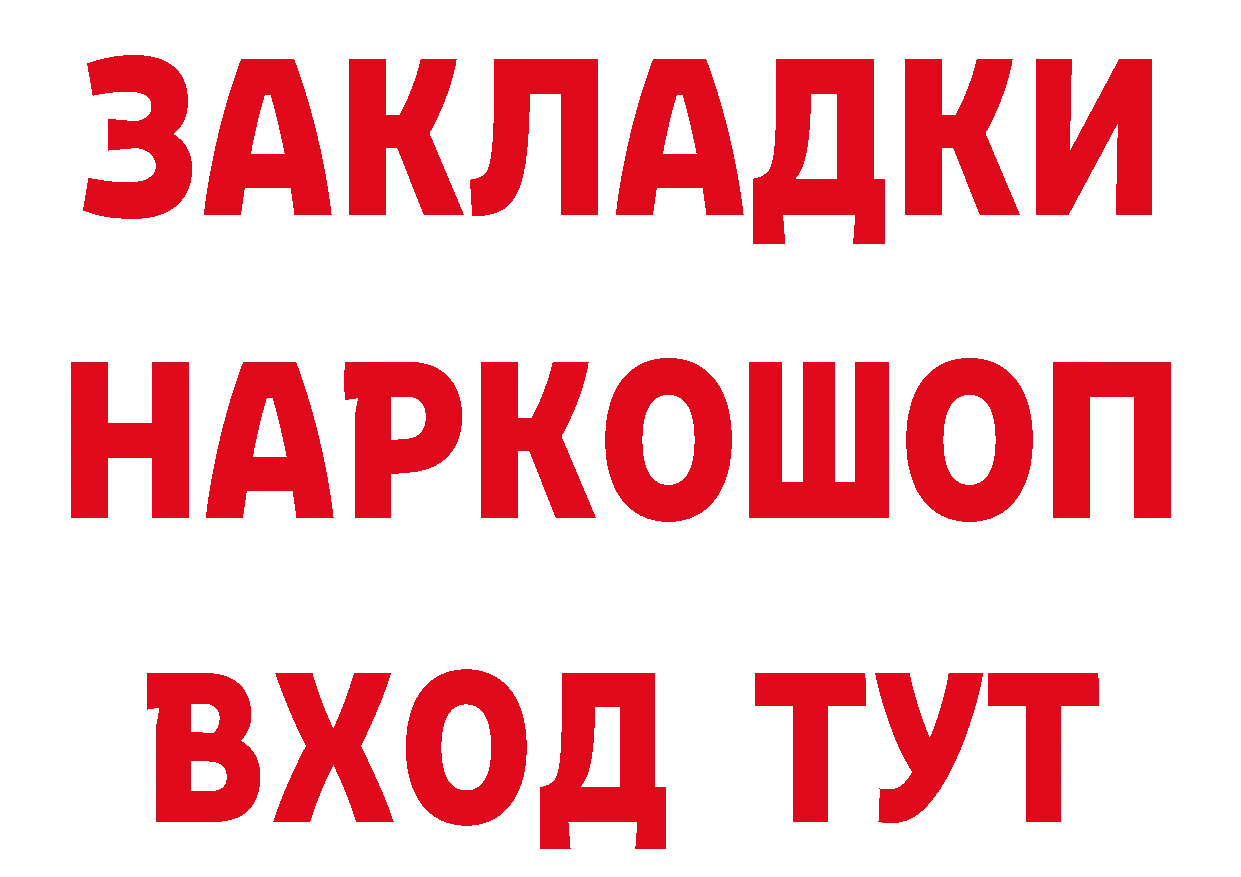 ЗАКЛАДКИ НАРКОШОП ВХОД ТУТ